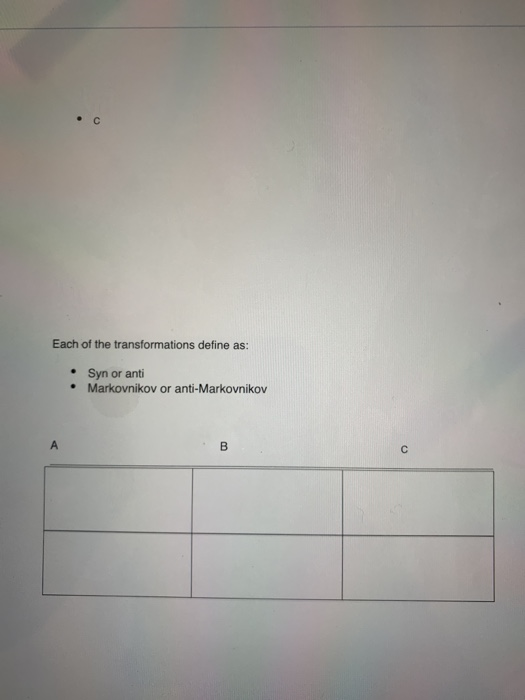 • C

Each of the transformations define as:

• Syn or anti
• Markovnikov or anti-Markovnikov

| A | B | C |
|---|---|---|
|  |  |  |
|  |  |  |